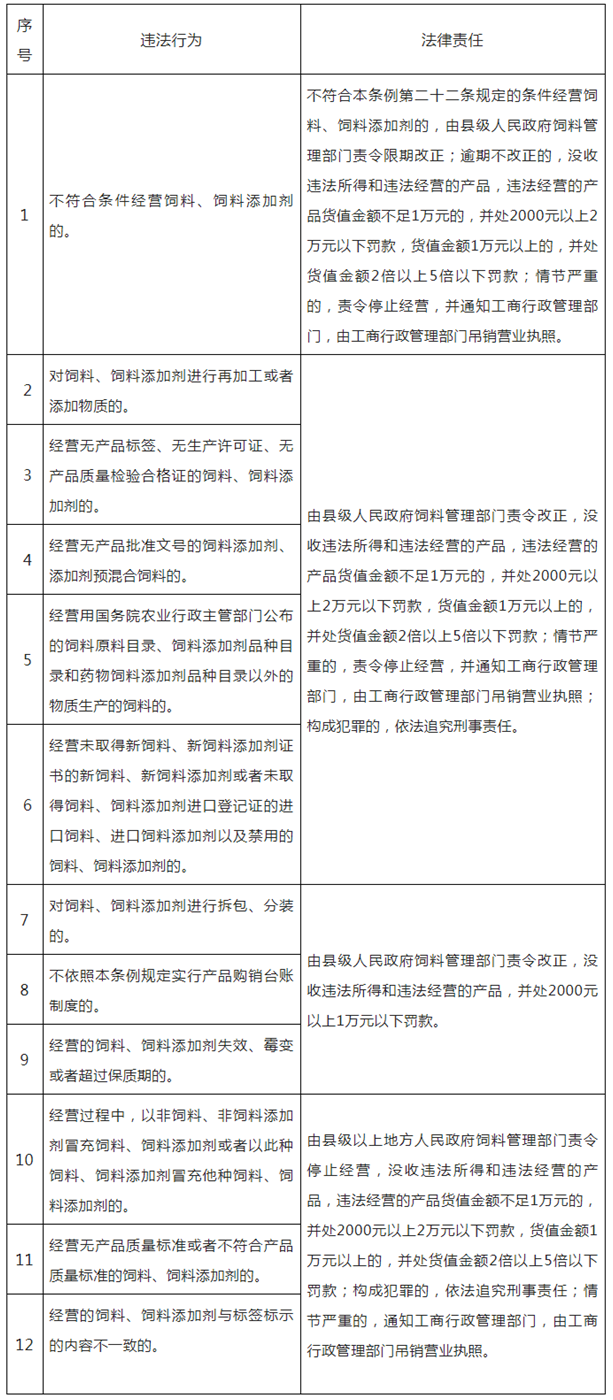 | 序号 | 违法行为 | 法律责任 |
|---|---|---|
| 1 | 不符合条件经营饲料、饲料添加剂的。 | 不符合本条例第二十二条规定的条件经营饲料、饲料添加剂的，由县级人民政府饲料管理部门责令限期改正；逾期不改正的，没收违法所得和违法经营的产品，违法经营的产品货值金额不足1万元的，并处2000元以上2万元以下罚款，货值金额1万元以上的，并处货值金额2倍以上5倍以下罚款；情节严重的，责令停止经营，并通知工商行政管理部门，由工商行政管理部门吊销营业执照。 |
| 2 | 对饲料、饲料添加剂进行再加工或者添加物质的。 | 由县级人民政府饲料管理部门责令改正，没收违法所得和违法经营的产品，违法经营的产品货值金额不足1万元的，并处2000元以上2万元以下罚款，货值金额1万元以上的，并处货值金额2倍以上5倍以下罚款；情节严重的，责令停止经营，并通知工商行政管理部门，由工商行政管理部门吊销营业执照；构成犯罪的，依法追究刑事责任。 |
| 3 | 经营无产品标签、无生产许可证、无产品质量检验合格证的饲料、饲料添加剂的。 | |
| 4 | 经营无产品批准文号的饲料添加剂、添加剂预混合饲料的。 | |
| 5 | 经营用国务院农业行政主管部门公布的饲料原料目录、饲料添加剂品种目录和药物饲料添加剂品种目录以外的物质生产的饲料的。 | |
| 6 | 经营未取得新饲料、新饲料添加剂证书的新饲料、新饲料添加剂或者未取得饲料、饲料添加剂进口登记证的进口饲料、进口饲料添加剂以及禁用的饲料、饲料添加剂的。 | |
| 7 | 对饲料、饲料添加剂进行拆包、分装的。 | 由县级人民政府饲料管理部门责令改正，没收违法所得和违法经营的产品，并处2000元以上1万元以下罚款。 |
| 8 | 不依照本条例规定实行产品购销台账制度的。 | |
| 9 | 经营的饲料、饲料添加剂失效、霉变或者超过保质期的。 | |
| 10 | 经营过程中，以非饲料、非饲料添加剂冒充饲料、饲料添加剂或者以此种饲料、饲料添加剂冒充他种饲料、饲料添加剂的。 | 由县级以上地方人民政府饲料管理部门责令停止经营，没收违法所得和违法经营的产品，违法经营的产品货值金额不足1万元的，并处2000元以上2万元以下罚款，货值金额1万元以上的，并处货值金额2倍以上5倍以下罚款；构成犯罪的，依法追究刑事责任；情节严重的，通知工商行政管理部门，由工商行政管理部门吊销营业执照。 |
| 11 | 经营无产品质量标准或者不符合产品质量标准的饲料、饲料添加剂的。 | |
| 12 | 经营的饲料、饲料添加剂与标签标示的内容不一致的。 | |